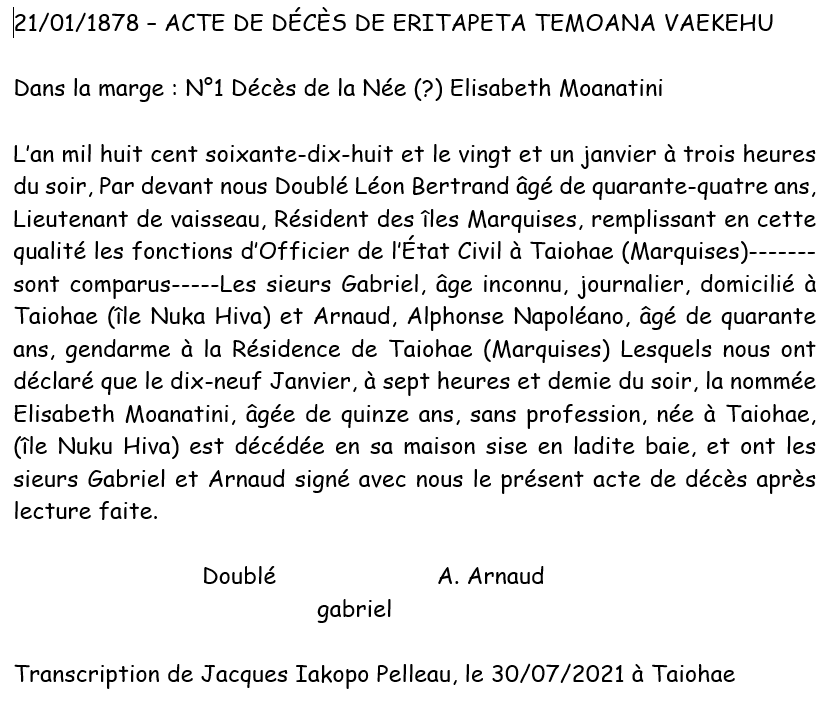 21/01/1878 – ACTE DE DÉCÈS DE ERITAPETA TEMOANA VAEKEHU

Dans la marge : N°1 Décès de la Née (?) Elisabeth Moanatini

L'an mil huit cent soixante-dix-huit et le vingt et un janvier à trois heures du soir, Par devant nous Doublé Léon Bertrand âgé de quarante-quatre ans, Lieutenant de vaisseau, Résident des îles Marquises, remplissant en cette qualité les fonctions d'Officier de l'État Civil à Taiohae (Marquises)------- sont comparus-----Les sieurs Gabriel, âge inconnu, journalier, domicilié à Taiohae (île Nuka Hiva) et Arnaud, Alphonse Napoléano, âgé de quarante ans, gendarme à la Résidence de Taiohae (Marquises) Lesquels nous ont déclaré que le dix-neuf Janvier, à sept heures et demie du soir, la nommée Elisabeth Moanatini, âgée de quinze ans, sans profession, née à Taiohae, (île Nuku Hiva) est décédée en sa maison sise en ladite baie, et ont les sieurs Gabriel et Arnaud signé avec nous le présent acte de décès après lecture faite.

Doublé A. Arnaud
gabriel

Transcription de Jacques Iakopo Pelleau, le 30/07/2021 à Taiohae